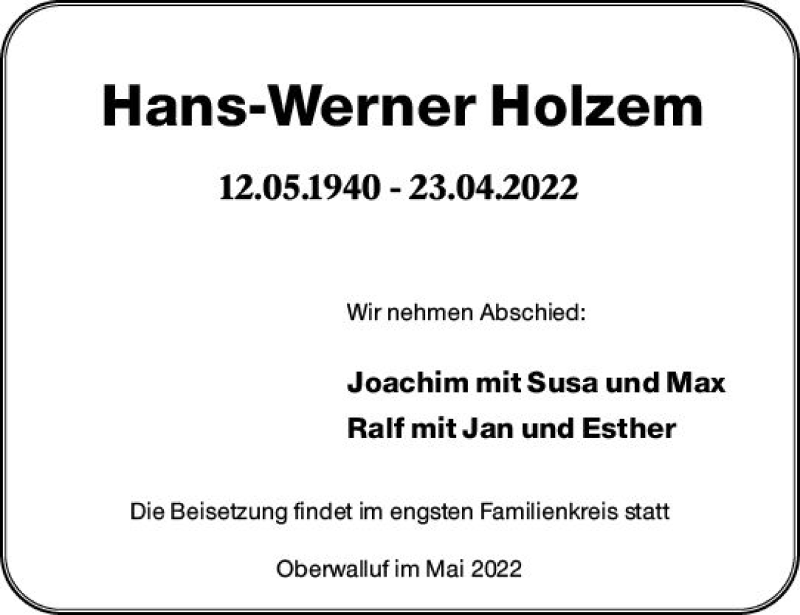 Hans-Werner Holzem

12.05.1940 - 23.04.2022

Wir nehmen Abschied:

Joachim mit Susa und Max
Ralf mit Jan und Esther

Die Beisetzung findet im engsten Familienkreis statt

Oberwalluf im Mai 2022